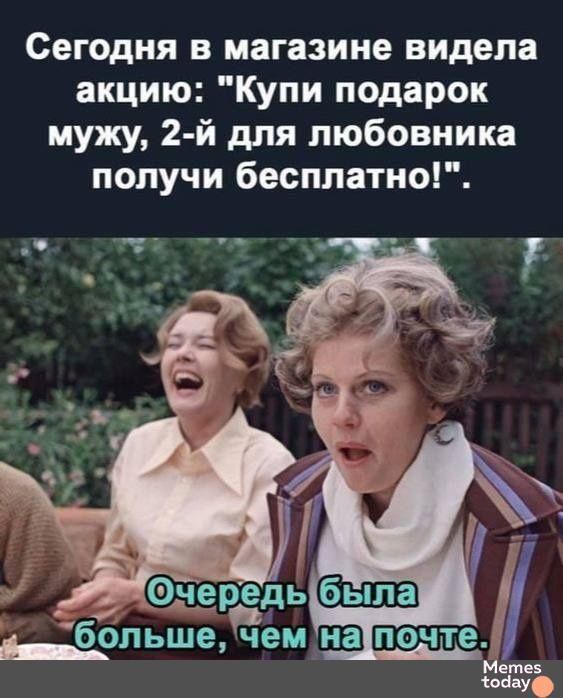 Сегодня в магазине видела акцию: "Купи подарок мужу, 2-й для любовника получи бесплатно!".

Очередь была больше, чем на почте.

Memes today